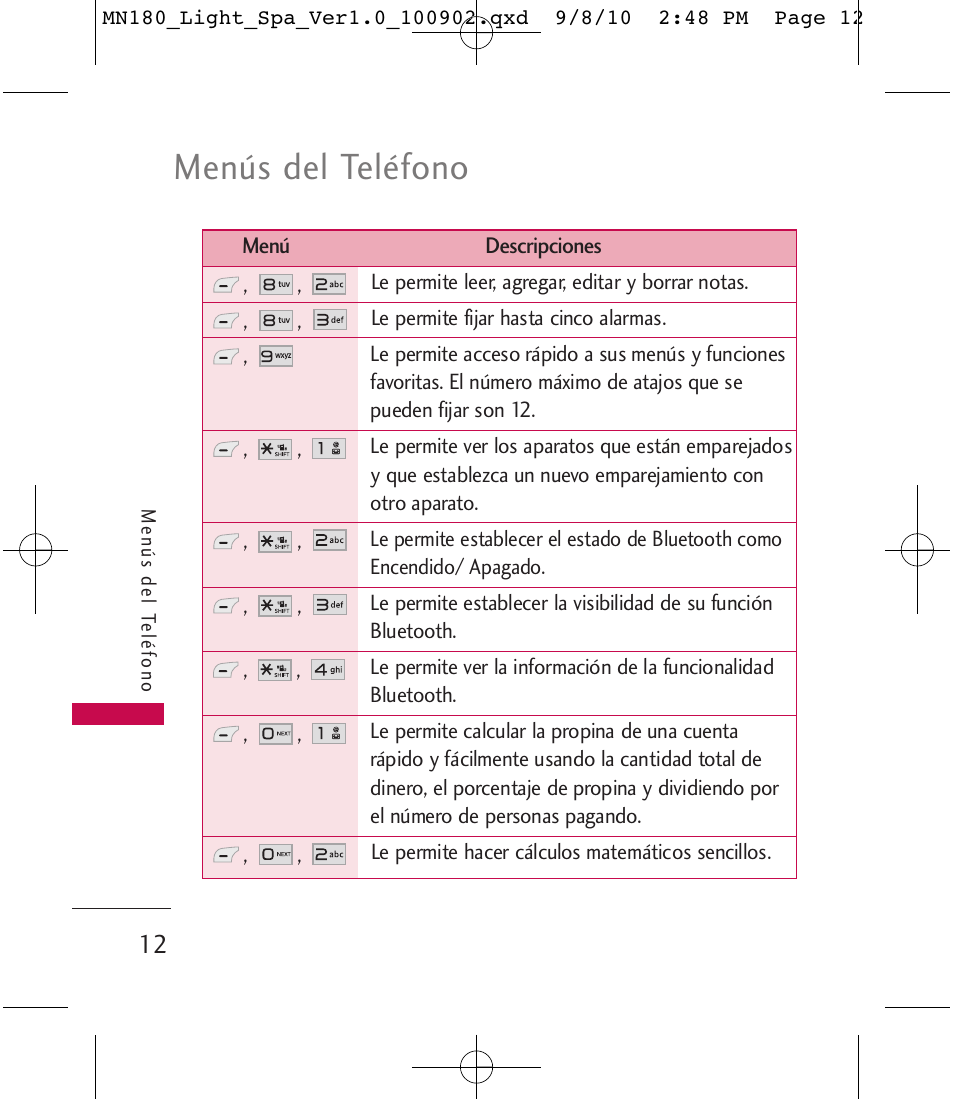 MN180_Light_Spa_Ver1.0_100902.qxd 9/8/10 2:48 PM Page 12

Menús del Teléfono

| Menú | Descripciones |
|---|---|
| , 8 tuv , 2 abc | Le permite leer, agregar, editar y borrar notas. |
| , 8 tuv , 3 def | Le permite fijar hasta cinco alarmas. |
| , 9 wxyz | Le permite acceso rápido a sus menús y funciones favoritas. El número máximo de atajos que se pueden fijar son 12. |
| , * SHIFT , 1 | Le permite ver los aparatos que están emparejados y que establezca un nuevo emparejamiento con otro aparato. |
| , * SHIFT , 2 abc | Le permite establecer el estado de Bluetooth como Encendido/ Apagado. |
| , * SHIFT , 3 def | Le permite establecer la visibilidad de su función Bluetooth. |
| , * SHIFT , 4 ghi | Le permite ver la información de la funcionalidad Bluetooth. |
| , 0 NEXT , 1 | Le permite calcular la propina de una cuenta rápido y fácilmente usando la cantidad total de dinero, el porcentaje de propina y dividiendo por el número de personas pagando. |
| , 0 NEXT , 2 abc | Le permite hacer cálculos matemáticos sencillos. |

Menús del Teléfono

12